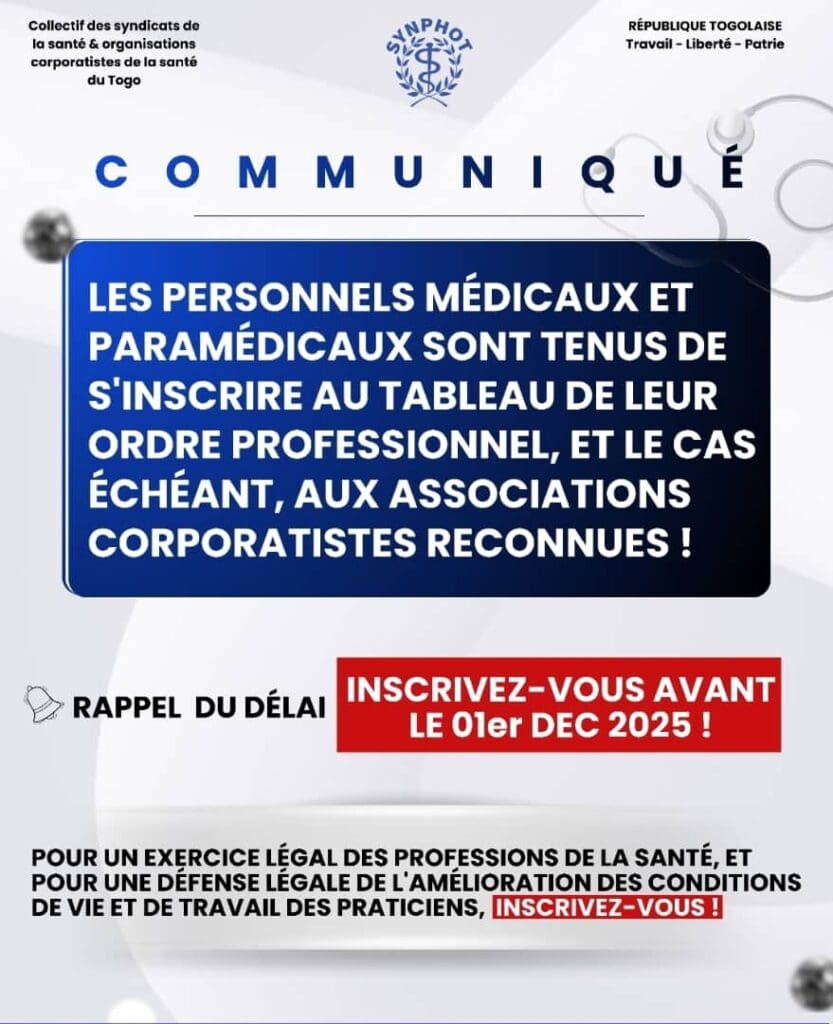 Collectif des syndicats de la santé & organisations corporatistes de la santé du Togo

SYNPHOT

RÉPUBLIQUE TOGOLAISE
Travail - Liberté - Patrie

COMMUNIQUÉ

LES PERSONNELS MÉDICAUX ET PARAMÉDICAUX SONT TENUS DE S'INSCRIRE AU TABLEAU DE LEUR ORDRE PROFESSIONNEL, ET LE CAS ÉCHÉANT, AUX ASSOCIATIONS CORPORATISTES RECONNUES !

RAPPEL DU DÉLAI

INSCRIVEZ-VOUS AVANT LE 01er DEC 2025 !

POUR UN EXERCICE LÉGAL DES PROFESSIONS DE LA SANTÉ, ET POUR UNE DÉFENSE LÉGALE DE L'AMÉLIORATION DES CONDITIONS DE VIE ET DE TRAVAIL DES PRATICIENS, INSCRIVEZ-VOUS !